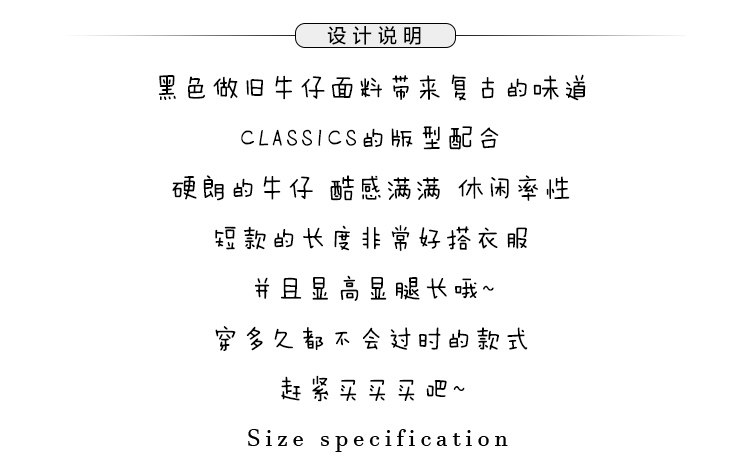 设计说明

黑色做旧牛仔面料带来复古的味道

CLASSICS的版型配合

硬朗的牛仔 酷感满满 休闲率性

短款的长度非常好搭衣服

并且显高显腿长哦~

穿多久都不会过时的款式

赶紧买买买吧~

Size specification